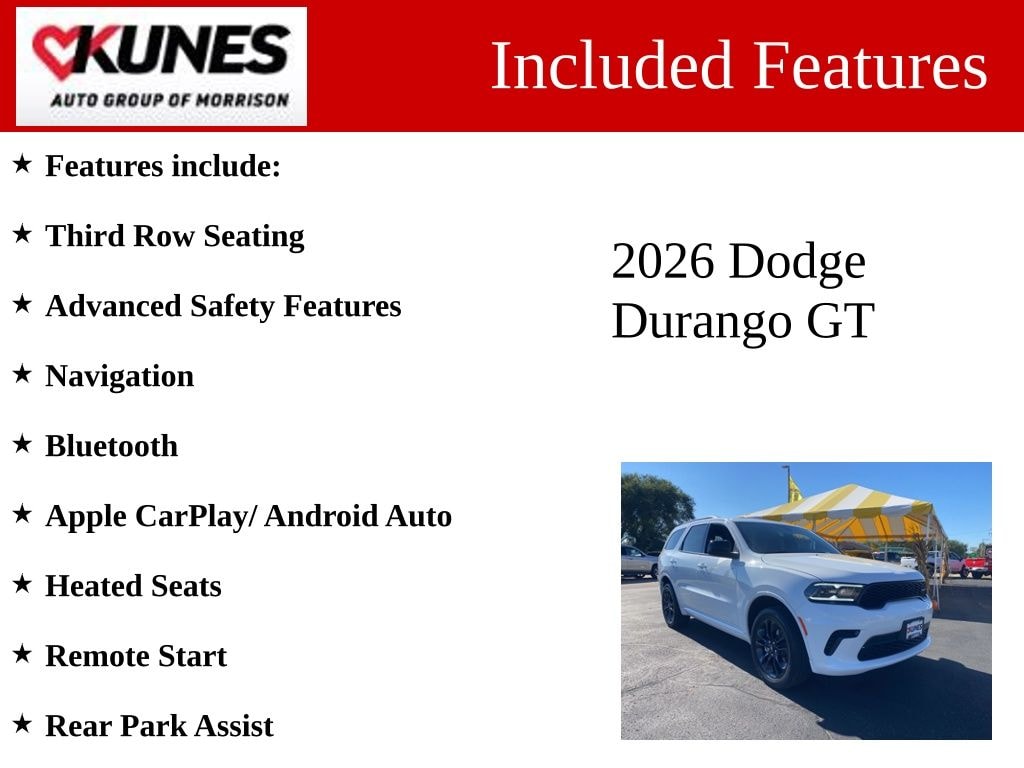 KUNES
AUTO GROUP OF MORRISON

Included Features

★ Features include:

★ Third Row Seating

★ Advanced Safety Features

★ Navigation

★ Bluetooth

★ Apple CarPlay/ Android Auto

★ Heated Seats

★ Remote Start

★ Rear Park Assist

2026 Dodge Durango GT